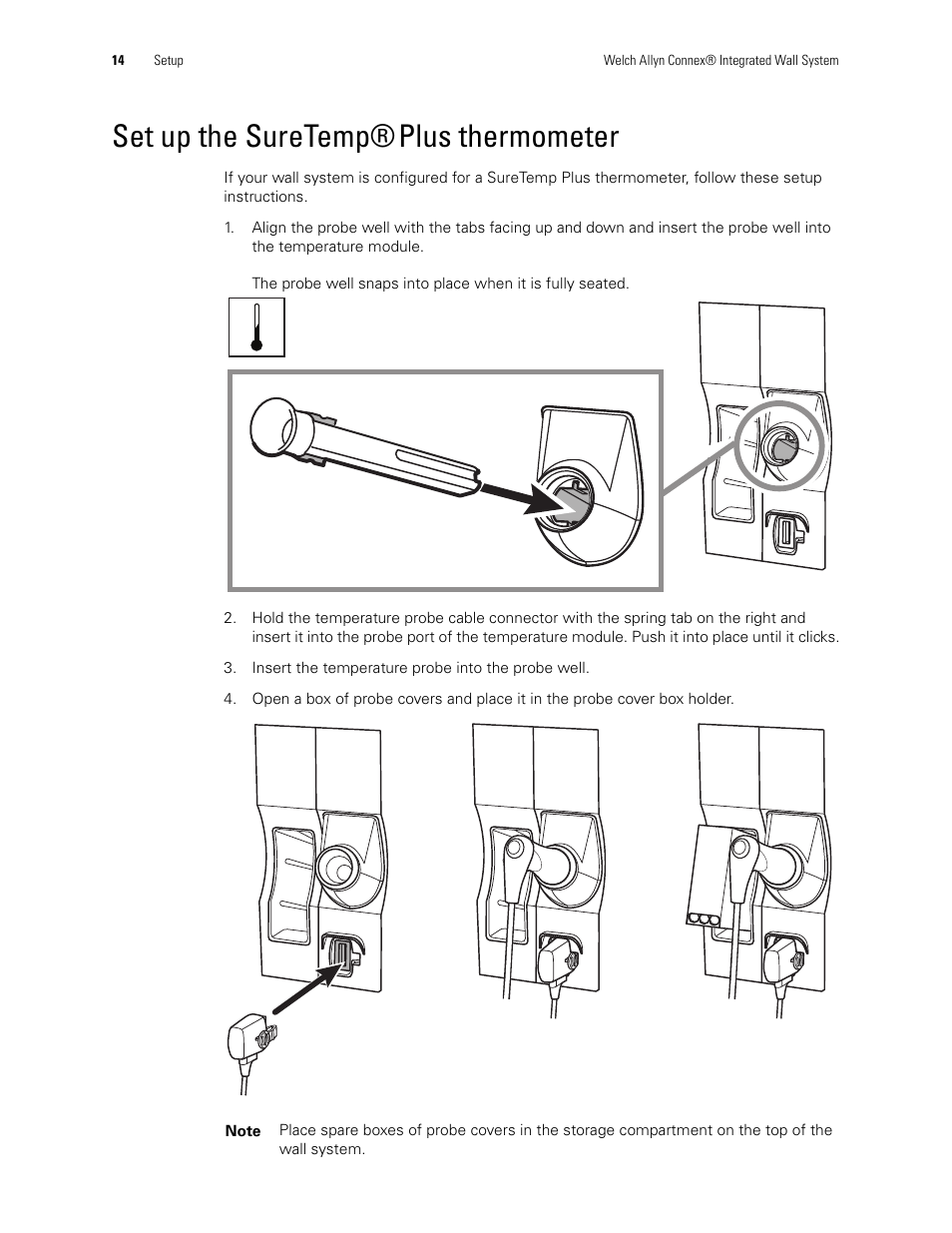 14 Setup Welch Allyn Connex® Integrated Wall System

Set up the SureTemp® Plus thermometer

If your wall system is configured for a SureTemp Plus thermometer, follow these setup instructions.

1. Align the probe well with the tabs facing up and down and insert the probe well into the temperature module.

The probe well snaps into place when it is fully seated.

2. Hold the temperature probe cable connector with the spring tab on the right and insert it into the probe port of the temperature module. Push it into place until it clicks.

3. Insert the temperature probe into the probe well.

4. Open a box of probe covers and place it in the probe cover box holder.

Note Place spare boxes of probe covers in the storage compartment on the top of the wall system.